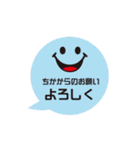 ちかからのお願い
よろしく